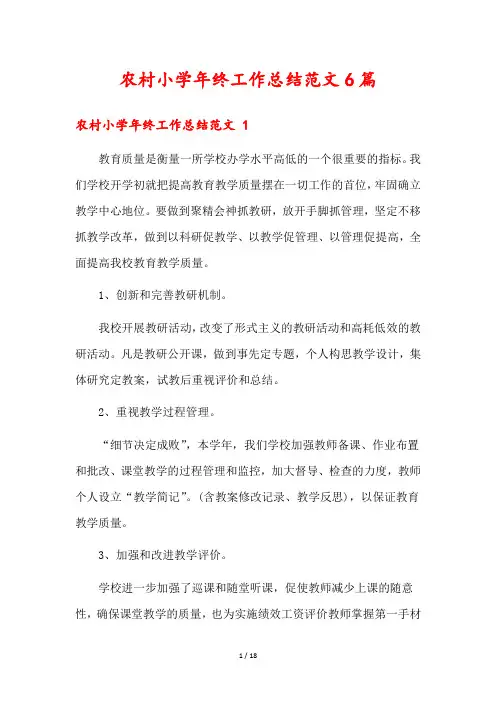 农村小学年终工作总结范文6篇

农村小学年终工作总结范文 1

教育质量是衡量一所学校办学水平高低的一个很重要的指标。我们学校开学初就把提高教育教学质量摆在一切工作的首位，牢固确立教学中心地位。要做到聚精会神抓教研，放开手脚抓管理，坚定不移抓教学改革，做到以科研促教学、以教学促管理、以管理促提高，全面提高我校教育教学质量。

1、创新和完善教研机制。

我校开展教研活动，改变了形式主义的教研活动和高耗低效的教研活动。凡是教研公开课，做到事先定专题，个人构思教学设计，集体研究定教案，试教后重视评价和总结。

2、重视教学过程管理。

“细节决定成败”，本学年，我们学校加强教师备课、作业布置和批改、课堂教学的过程管理和监控，加大督导、检查的力度，教师个人设立“教学简记”。(含教案修改记录、教学反思)，以保证教育教学质量。

3、加强和改进教学评价。

学校进一步加强了巡课和随堂听课，促使教师减少上课的随意性，确保课堂教学的质量，也为实施绩效工资评价教师掌握第一手材

1 / 18